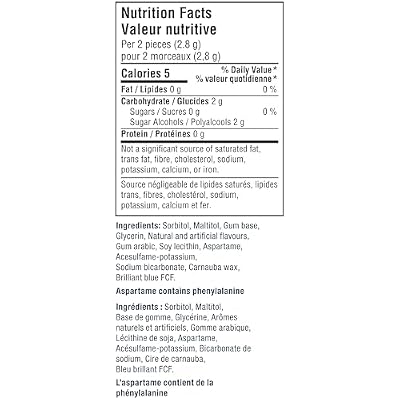 Nutrition Facts
Valeur nutritive
Per 2 pieces (2.8 g)
pour 2 morceaux (2,8 g)

Calories 5
% Daily Value*
% valeur quotidienne*

Fat / Lipides 0 g 0 %

Carbohydrate / Glucides 2 g
Sugars / Sucres 0 g 0 %
Sugar Alcohols / Polyalcools 2 g

Protein / Protéines 0 g

Not a significant source of saturated fat, trans fat, fibre, cholesterol, sodium, potassium, calcium, or iron.

Source négligeable de lipides saturés, lipides trans, fibres, cholestérol, sodium, potassium, calcium et fer.

Ingredients: Sorbitol, Maltitol, Gum base, Glycerin, Natural and artificial flavours, Gum arabic, Soy lecithin, Aspartame, Acesulfame-potassium, Sodium bicarbonate, Carnauba wax, Brilliant blue FCF.

Aspartame contains phenylalanine

Ingrédients : Sorbitol, Maltitol, Base de gomme, Glycérine, Arômes naturels et artificiels, Gomme arabique, Lécithine de soja, Aspartame, Acésulfame-potassium, Bicarbonate de sodium, Cire de carnauba, Bleu brillant FCF.

L'aspartame contient de la phénylalanine